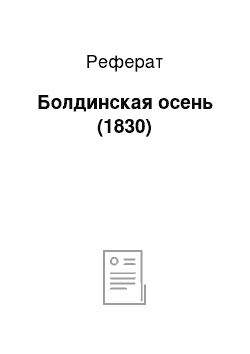 Реферат

Болдинская осень (1830)